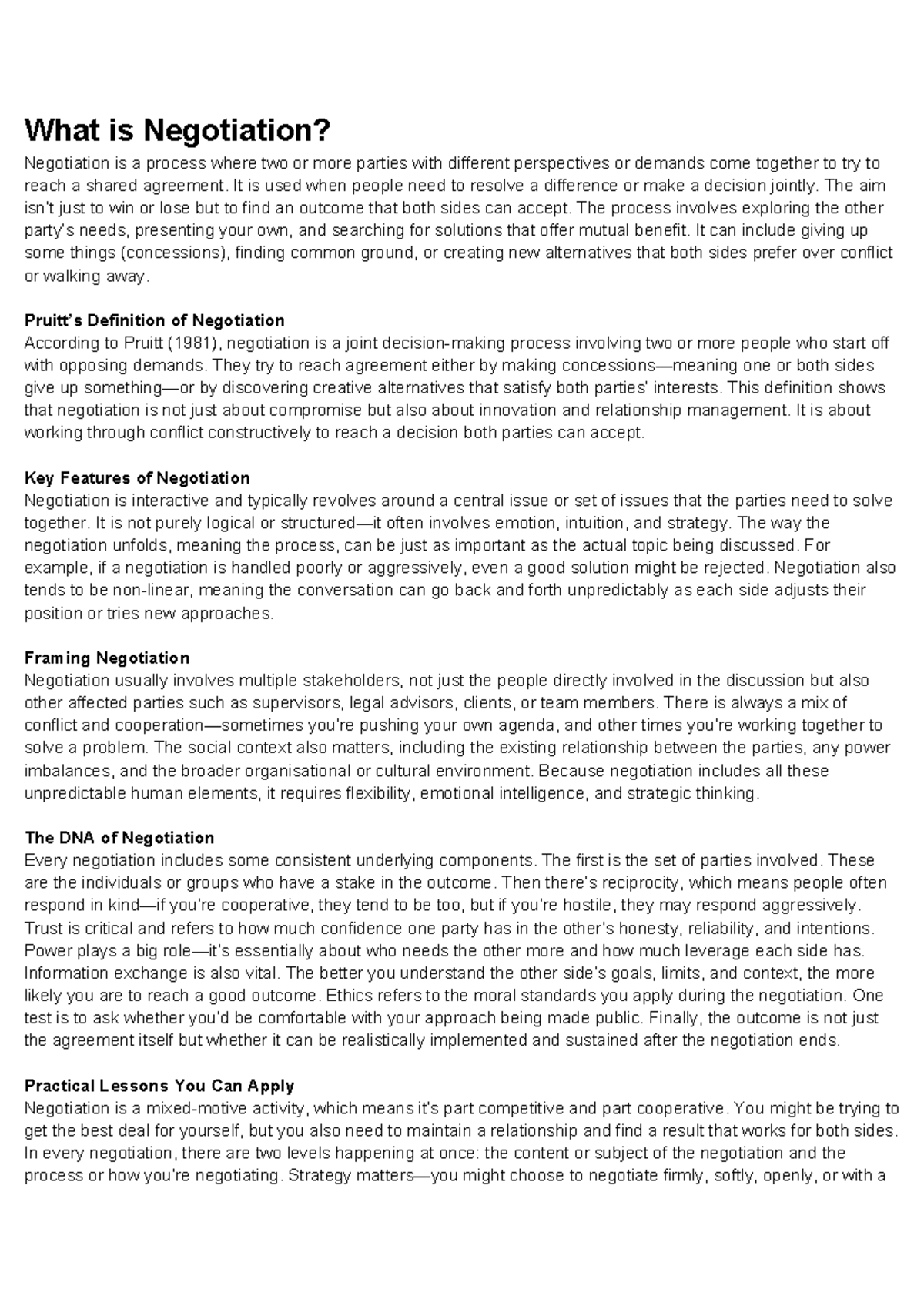 What is Negotiation?

Negotiation is a process where two or more parties with different perspectives or demands come together to try to reach a shared agreement. It is used when people need to resolve a difference or make a decision jointly. The aim isn't just to win or lose but to find an outcome that both sides can accept. The process involves exploring the other party's needs, presenting your own, and searching for solutions that offer mutual benefit. It can include giving up some things (concessions), finding common ground, or creating new alternatives that both sides prefer over conflict or walking away.

Pruitt's Definition of Negotiation

According to Pruitt (1981), negotiation is a joint decision-making process involving two or more people who start off with opposing demands. They try to reach agreement either by making concessions—meaning one or both sides give up something—or by discovering creative alternatives that satisfy both parties' interests. This definition shows that negotiation is not just about compromise but also about innovation and relationship management. It is about working through conflict constructively to reach a decision both parties can accept.

Key Features of Negotiation

Negotiation is interactive and typically revolves around a central issue or set of issues that the parties need to solve together. It is not purely logical or structured—it often involves emotion, intuition, and strategy. The way the negotiation unfolds, meaning the process, can be just as important as the actual topic being discussed. For example, if a negotiation is handled poorly or aggressively, even a good solution might be rejected. Negotiation also tends to be non-linear, meaning the conversation can go back and forth unpredictably as each side adjusts their position or tries new approaches.

Framing Negotiation

Negotiation usually involves multiple stakeholders, not just the people directly involved in the discussion but also other affected parties such as supervisors, legal advisors, clients, or team members. There is always a mix of conflict and cooperation—sometimes you're pushing your own agenda, and other times you're working together to solve a problem. The social context also matters, including the existing relationship between the parties, any power imbalances, and the broader organisational or cultural environment. Because negotiation includes all these unpredictable human elements, it requires flexibility, emotional intelligence, and strategic thinking.

The DNA of Negotiation

Every negotiation includes some consistent underlying components. The first is the set of parties involved. These are the individuals or groups who have a stake in the outcome. Then there's reciprocity, which means people often respond in kind—if you're cooperative, they tend to be too, but if you're hostile, they may respond aggressively. Trust is critical and refers to how much confidence one party has in the other's honesty, reliability, and intentions. Power plays a big role—it's essentially about who needs the other more and how much leverage each side has. Information exchange is also vital. The better you understand the other side's goals, limits, and context, the more likely you are to reach a good outcome. Ethics refers to the moral standards you apply during the negotiation. One test is to ask whether you'd be comfortable with your approach being made public. Finally, the outcome is not just the agreement itself but whether it can be realistically implemented and sustained after the negotiation ends.

Practical Lessons You Can Apply

Negotiation is a mixed-motive activity, which means it's part competitive and part cooperative. You might be trying to get the best deal for yourself, but you also need to maintain a relationship and find a result that works for both sides. In every negotiation, there are two levels happening at once: the content or subject of the negotiation and the process or how you're negotiating. Strategy matters—you might choose to negotiate firmly, softly, openly, or with a